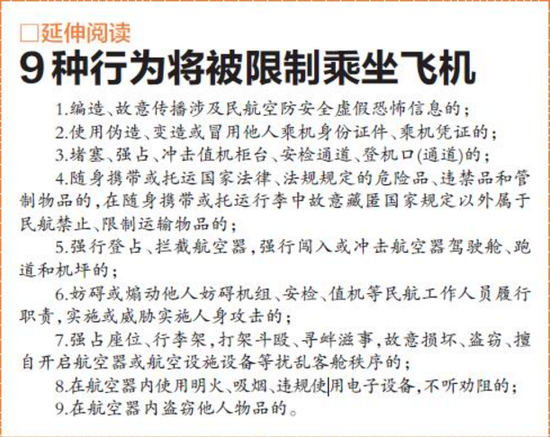 □延伸阅读

9种行为将被限制乘坐飞机

1.编造、故意传播涉及民航空防安全虚假恐怖信息的；

2.使用伪造、变造或冒用他人乘机身份证件、乘机凭证的；

3.堵塞、强占、冲击值机柜台、安检通道、登机口(通道)的；

4.随身携带或托运国家法律、法规规定的危险品、违禁品和管制物品的，在随身携带或托运行李中故意藏匿国家规定以外属于民航禁止、限制运输物品的；

5.强行登占、拦截航空器，强行闯入或冲击航空器驾驶舱、跑道和机坪的；

6.妨碍或煽动他人妨碍机组、安检、值机等民航工作人员履行职责，实施或威胁实施人身攻击的；

7.强占座位、行李架，打架斗殴、寻衅滋事，故意损坏、盗窃、擅自开启航空器或航空设施设备等扰乱客舱秩序的；

8.在航空器内使用明火、吸烟、违规使用电子设备，不听劝阻的；

9.在航空器内盗窃他人物品的。